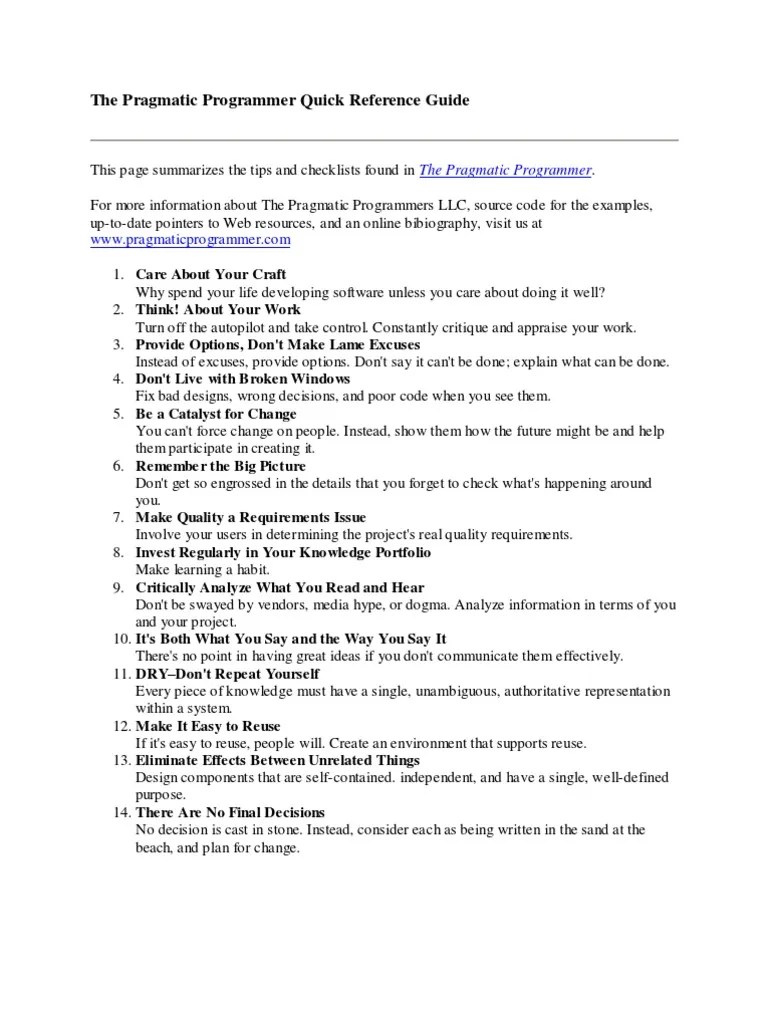 The Pragmatic Programmer Quick Reference Guide

This page summarizes the tips and checklists found in The Pragmatic Programmer.

For more information about The Pragmatic Programmers LLC, source code for the examples, up-to-date pointers to Web resources, and an online bibiography, visit us at www.pragmaticprogrammer.com

1. Care About Your Craft
Why spend your life developing software unless you care about doing it well?
2. Think! About Your Work
Turn off the autopilot and take control. Constantly critique and appraise your work.
3. Provide Options, Don't Make Lame Excuses
Instead of excuses, provide options. Don't say it can't be done; explain what can be done.
4. Don't Live with Broken Windows
Fix bad designs, wrong decisions, and poor code when you see them.
5. Be a Catalyst for Change
You can't force change on people. Instead, show them how the future might be and help them participate in creating it.
6. Remember the Big Picture
Don't get so engrossed in the details that you forget to check what's happening around you.
7. Make Quality a Requirements Issue
Involve your users in determining the project's real quality requirements.
8. Invest Regularly in Your Knowledge Portfolio
Make learning a habit.
9. Critically Analyze What You Read and Hear
Don't be swayed by vendors, media hype, or dogma. Analyze information in terms of you and your project.
10. It's Both What You Say and the Way You Say It
There's no point in having great ideas if you don't communicate them effectively.
11. DRY–Don't Repeat Yourself
Every piece of knowledge must have a single, unambiguous, authoritative representation within a system.
12. Make It Easy to Reuse
If it's easy to reuse, people will. Create an environment that supports reuse.
13. Eliminate Effects Between Unrelated Things
Design components that are self-contained. independent, and have a single, well-defined purpose.
14. There Are No Final Decisions
No decision is cast in stone. Instead, consider each as being written in the sand at the beach, and plan for change.